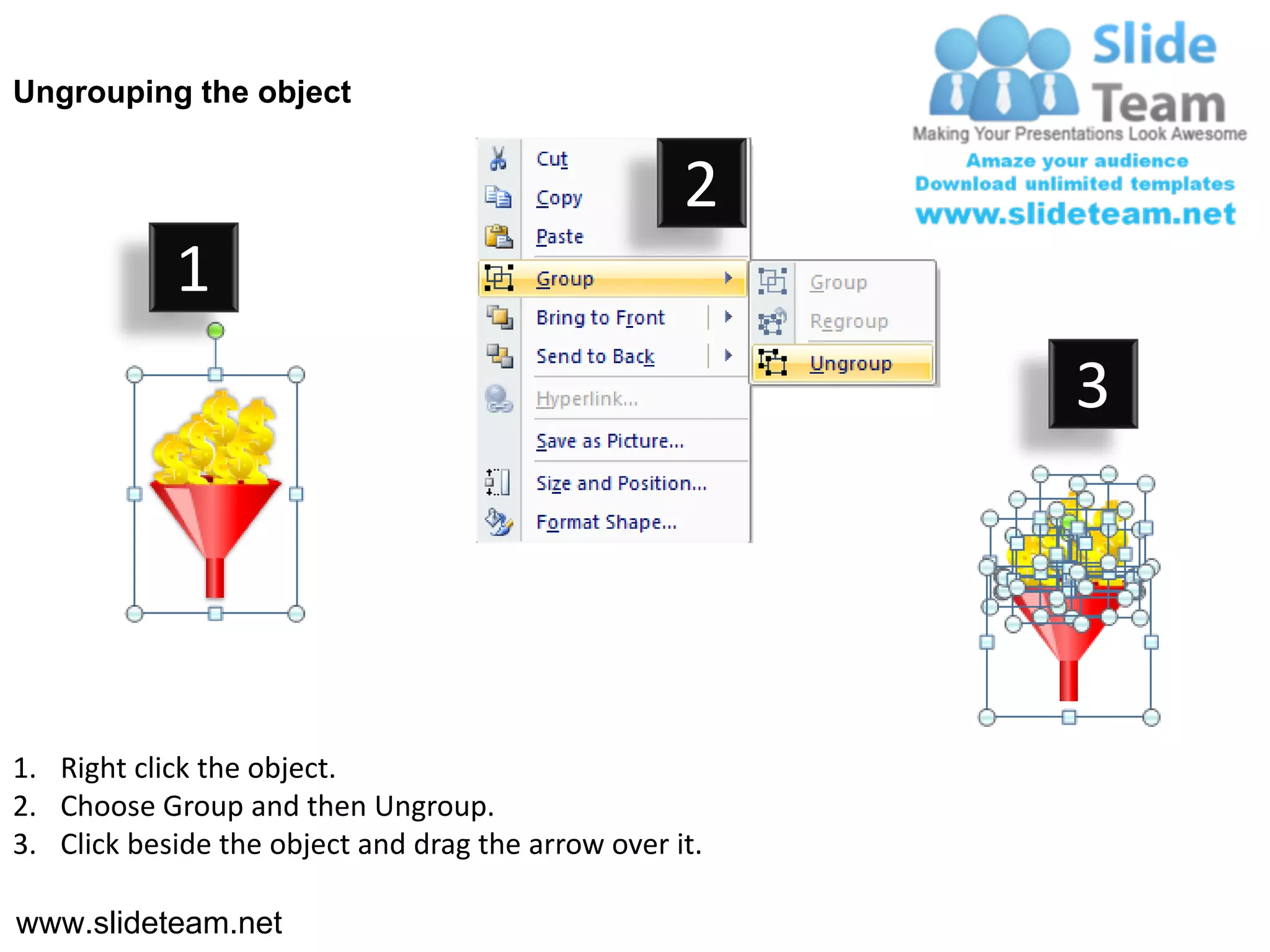 Ungrouping the object

Slide Team
Making Your Presentations Look Awesome
Amaze your audience
Download unlimited templates
www.slideteam.net

1

2

Cut
Copy
Paste
Group
Bring to Front
Send to Back
Hyperlink...
Save as Picture...
Size and Position...
Format Shape...

Group
Regroup
Ungroup

3

1. Right click the object.
2. Choose Group and then Ungroup.
3. Click beside the object and drag the arrow over it.

www.slideteam.net